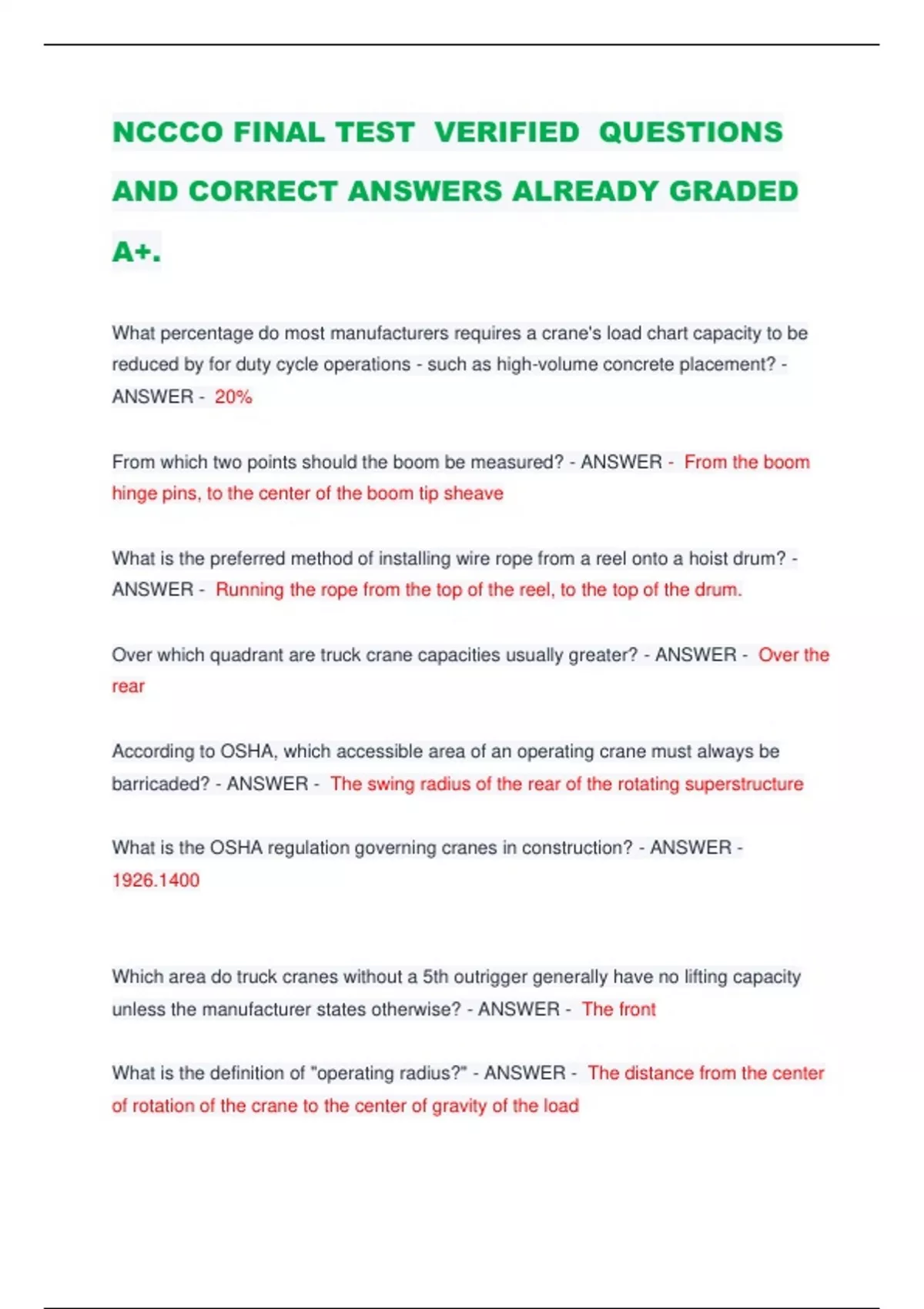 NCCCO FINAL TEST VERIFIED QUESTIONS AND CORRECT ANSWERS ALREADY GRADED A+.

What percentage do most manufacturers requires a crane's load chart capacity to be reduced by for duty cycle operations - such as high-volume concrete placement? - ANSWER - 20%

From which two points should the boom be measured? - ANSWER - From the boom hinge pins, to the center of the boom tip sheave

What is the preferred method of installing wire rope from a reel onto a hoist drum? - ANSWER - Running the rope from the top of the reel, to the top of the drum.

Over which quadrant are truck crane capacities usually greater? - ANSWER - Over the rear

According to OSHA, which accessible area of an operating crane must always be barricaded? - ANSWER - The swing radius of the rear of the rotating superstructure

What is the OSHA regulation governing cranes in construction? - ANSWER - 1926.1400

Which area do truck cranes without a 5th outrigger generally have no lifting capacity unless the manufacturer states otherwise? - ANSWER - The front

What is the definition of "operating radius?" - ANSWER - The distance from the center of rotation of the crane to the center of gravity of the load